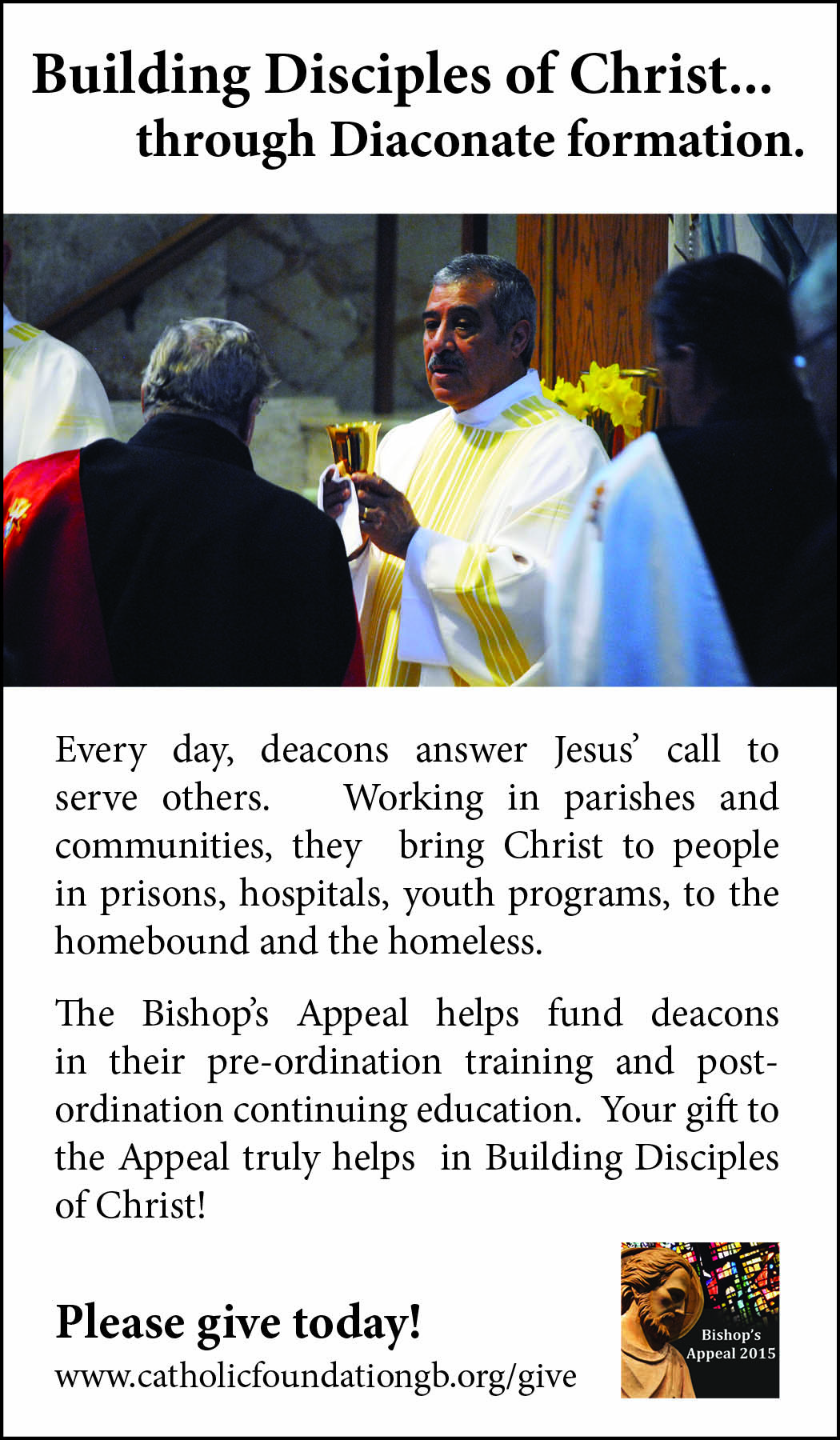 Building Disciples of Christ...
through Diaconate formation.

Every day, deacons answer Jesus' call to serve others. Working in parishes and communities, they bring Christ to people in prisons, hospitals, youth programs, to the homebound and the homeless.

The Bishop's Appeal helps fund deacons in their pre-ordination training and post-ordination continuing education. Your gift to the Appeal truly helps in Building Disciples of Christ!

Please give today!
www.catholicfoundationgb.org/give

Bishop's Appeal 2015